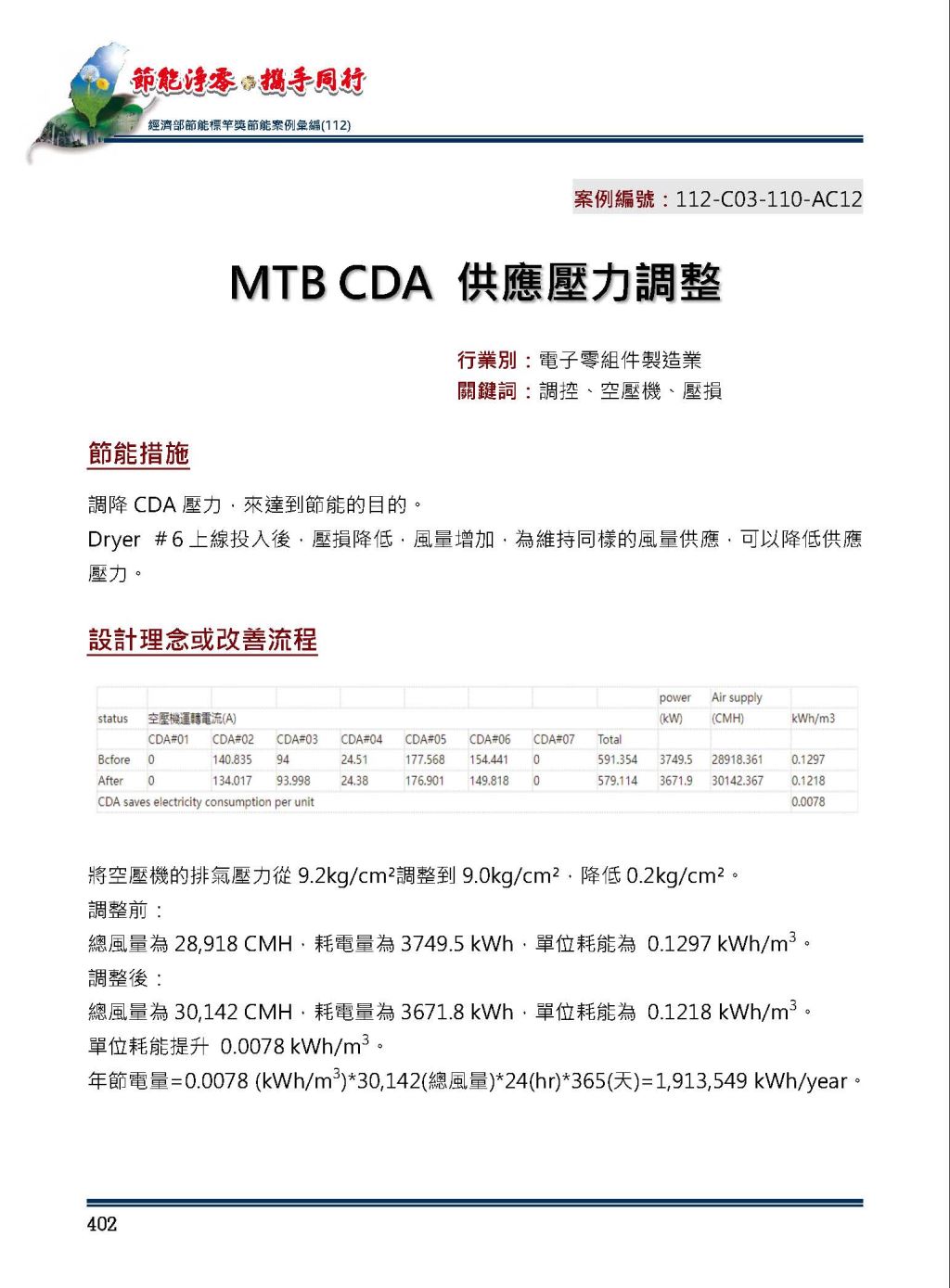 節能淨零 攜手同行
經濟部節能標竿獎節能案例彙編(112)

案例編號：112-C03-110-AC12

MTB CDA 供應壓力調整

行業別：電子零組件製造業
關鍵詞：調控、空壓機、壓損

節能措施

調降 CDA 壓力，來達到節能的目的。
Dryer ＃6 上線投入後，壓損降低，風量增加，為維持同樣的風量供應，可以降低供應壓力。

設計理念或改善流程

| | | | | | | | | | power | Air supply | |
|---|---|---|---|---|---|---|---|---|---|---|---|
| status | 空壓機運轉電流(A) | | | | | | | | (kW) | (CMH) | kWh/m3 |
| | CDA#01 | CDA#02 | CDA#03 | CDA#04 | CDA#05 | CDA#06 | CDA#07 | Total | | | |
| Bcfore | 0 | 140.835 | 94 | 24.51 | 177.568 | 154.441 | 0 | 591.354 | 3749.5 | 28918.361 | 0.1297 |
| After | 0 | 134.017 | 93.998 | 24.38 | 176.901 | 149.818 | 0 | 579.114 | 3671.9 | 30142.367 | 0.1218 |
| CDA saves electricity consumption per unit | | | | | | | | | | | 0.0078 |

將空壓機的排氣壓力從 9.2kg/cm²調整到 9.0kg/cm²，降低 0.2kg/cm²。
調整前：
總風量為 28,918 CMH，耗電量為 3749.5 kWh，單位耗能為 0.1297 kWh/m$^3$。
調整後：
總風量為 30,142 CMH，耗電量為 3671.8 kWh，單位耗能為 0.1218 kWh/m$^3$。
單位耗能提升 0.0078 kWh/m$^3$。
年節電量=0.0078 (kWh/m$^3$)*30,142(總風量)*24(hr)*365(天)=1,913,549 kWh/year。

402